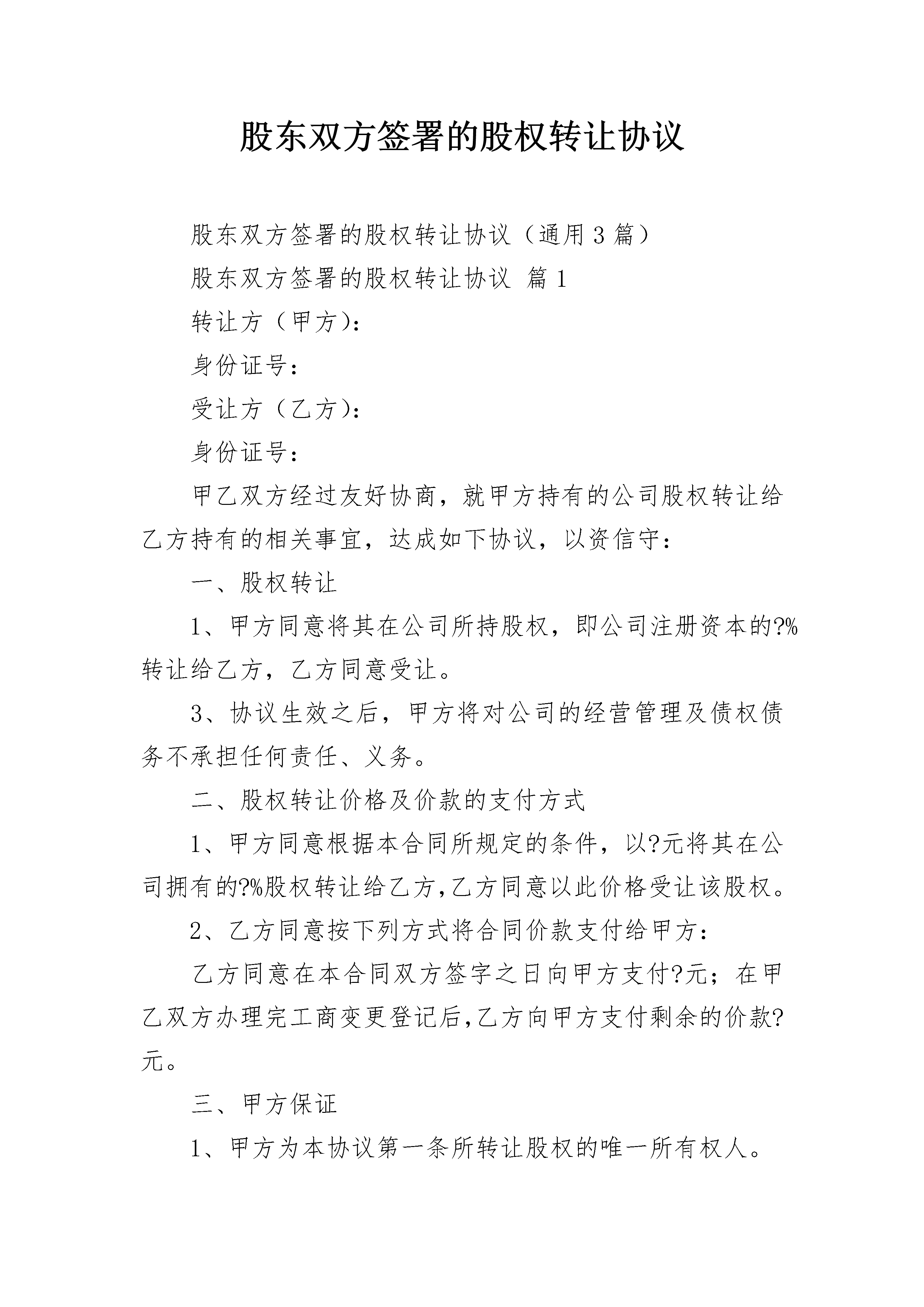 股东双方签署的股权转让协议

股东双方签署的股权转让协议（通用3篇）

股东双方签署的股权转让协议 篇1

转让方（甲方）：

身份证号：

受让方（乙方）：

身份证号：

甲乙双方经过友好协商，就甲方持有的公司股权转让给乙方持有的相关事宜，达成如下协议，以资信守：

一、股权转让

1、甲方同意将其在公司所持股权，即公司注册资本的?%转让给乙方，乙方同意受让。

3、协议生效之后，甲方将对公司的经营管理及债权债务不承担任何责任、义务。

二、股权转让价格及价款的支付方式

1、甲方同意根据本合同所规定的条件，以?元将其在公司拥有的?%股权转让给乙方,乙方同意以此价格受让该股权。

2、乙方同意按下列方式将合同价款支付给甲方：

乙方同意在本合同双方签字之日向甲方支付?元；在甲乙双方办理完工商变更登记后,乙方向甲方支付剩余的价款?元。

三、甲方保证

1、甲方为本协议第一条所转让股权的唯一所有权人。